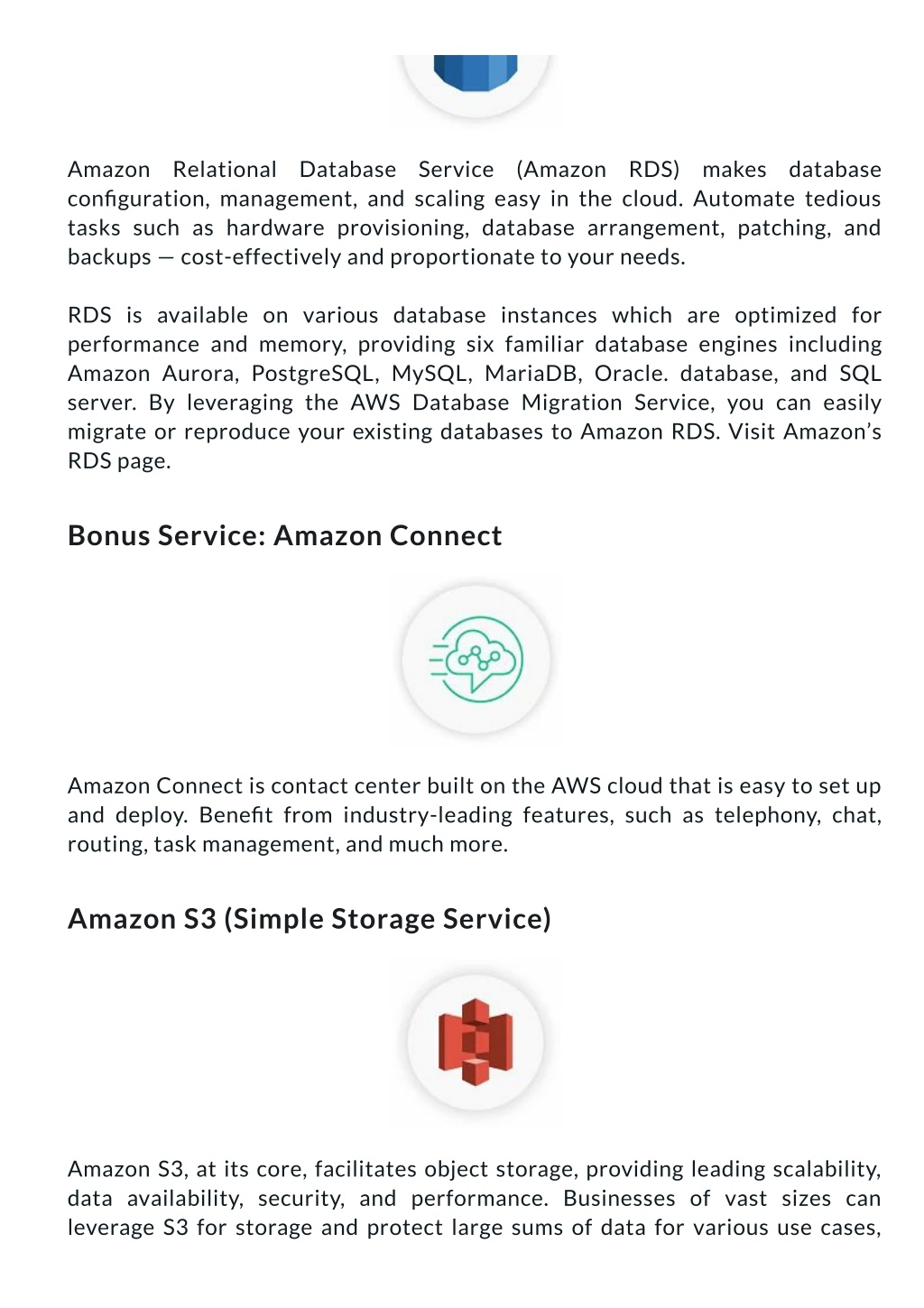 Amazon Relational Database Service (Amazon RDS) makes database configuration, management, and scaling easy in the cloud. Automate tedious tasks such as hardware provisioning, database arrangement, patching, and backups — cost-effectively and proportionate to your needs.

RDS is available on various database instances which are optimized for performance and memory, providing six familiar database engines including Amazon Aurora, PostgreSQL, MySQL, MariaDB, Oracle. database, and SQL server. By leveraging the AWS Database Migration Service, you can easily migrate or reproduce your existing databases to Amazon RDS. Visit Amazon's RDS page.

Bonus Service: Amazon Connect

Amazon Connect is contact center built on the AWS cloud that is easy to set up and deploy. Benefit from industry-leading features, such as telephony, chat, routing, task management, and much more.

Amazon S3 (Simple Storage Service)

Amazon S3, at its core, facilitates object storage, providing leading scalability, data availability, security, and performance. Businesses of vast sizes can leverage S3 for storage and protect large sums of data for various use cases,